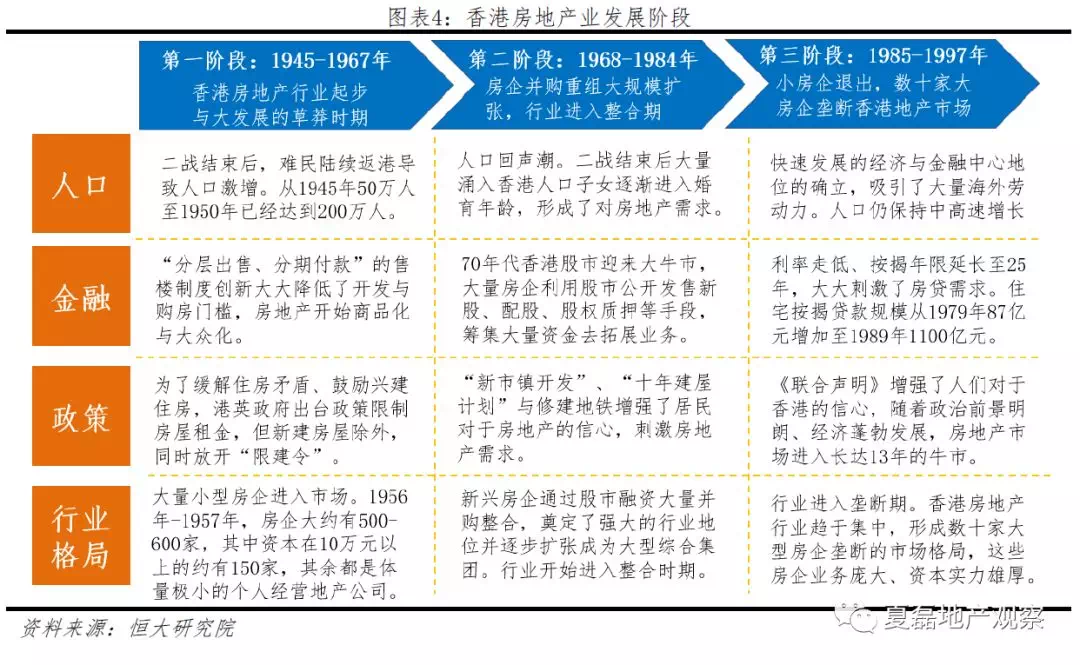 图表4：香港房地产业发展阶段

| | 第一阶段：1945-1967年 香港房地产行业起步与大发展的草莽时期 | 第二阶段：1968-1984年 房企并购重组大规模扩张，行业进入整合期 | 第三阶段：1985-1997年 小房企退出，数十家大房企垄断香港地产市场 |
|---|---|---|---|
| 人口 | 二战结束后，难民陆续返港导致人口激增。从1945年50万人至1950年已经达到200万人。 | 人口回声潮。二战结束后大量涌入香港人口子女逐渐进入婚育年龄，形成了对房地产需求。 | 快速发展的经济与金融中心地位的确立，吸引了大量海外劳动力。人口仍保持中高速增长 |
| 金融 | “分层出售、分期付款”的售楼制度创新大大降低了开发与购房门槛，房地产开始商品化与大众化。 | 70年代香港股市迎来大牛市，大量房企利用股市公开发售新股、配股、股权质押等手段，筹集大量资金去拓展业务。 | 利率走低、按揭年限延长至25年，大大刺激了房贷需求。住宅按揭贷款规模从1979年87亿元增加至1989年1100亿元。 |
| 政策 | 为了缓解住房矛盾、鼓励兴建住房，港英政府出台政策限制房屋租金，但新建房屋除外，同时放开“限建令”。 | “新市镇开发”、“十年建屋计划”与修建地铁增强了居民对于房地产的信心，刺激房地产需求。 | 《联合声明》增强了人们对于香港的信心，随着政治前景明朗、经济蓬勃发展，房地产市场进入长达13年的牛市。 |
| 行业格局 | 大量小型房企进入市场。1956年-1957年，房企大约有500-600家，其中资本在10万元以上的约有150家，其余都是体量极小的个人经营地产公司。 | 新兴房企通过股市融资大量并购整合，奠定了强大的行业地位并逐步扩张成为大型综合集团。行业开始进入整合时期。 | 行业进入垄断期。香港房地产行业趋于集中，形成数十家大型房企垄断的市场格局，这些房企业务庞大、资本实力雄厚。 |

资料来源：恒大研究院

夏磊地产观察